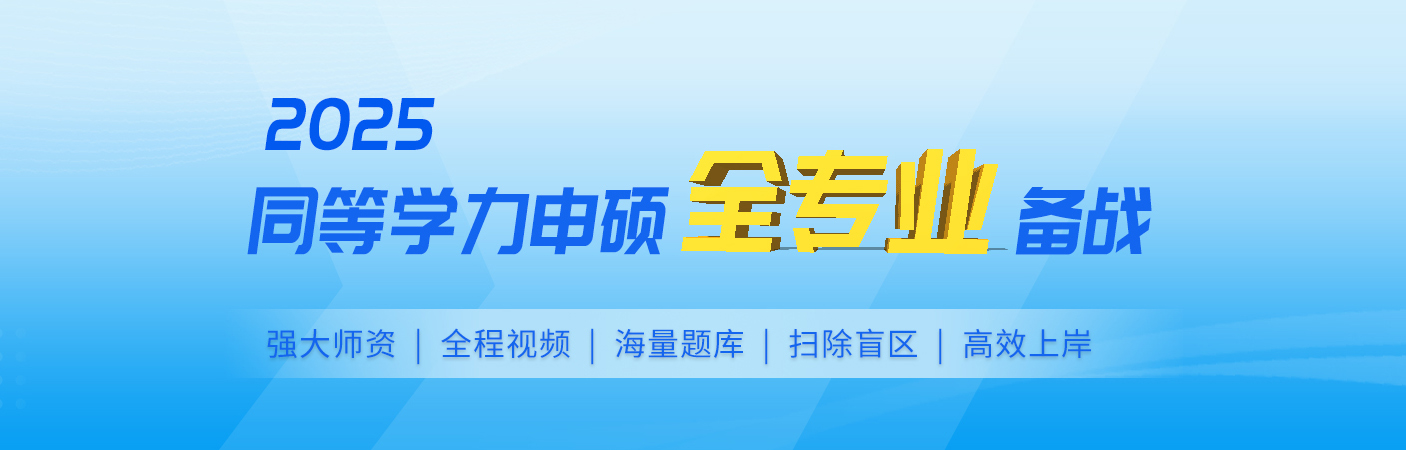 2025
同等学力申硕 全专业 备战

强大师资 | 全程视频 | 海量题库 | 扫除盲区 | 高效上岸